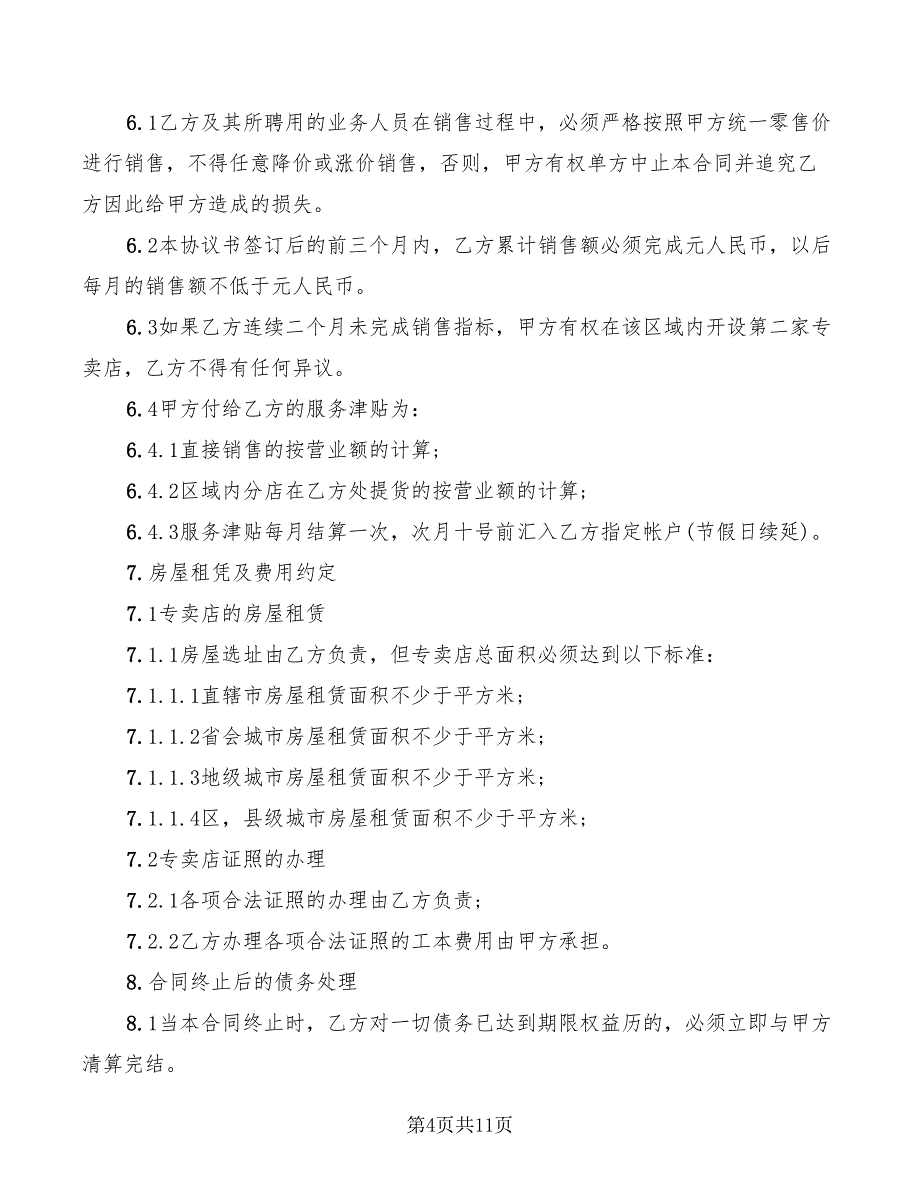 6.1乙方及其所聘用的业务人员在销售过程中，必须严格按照甲方统一零售价进行销售，不得任意降价或涨价销售，否则，甲方有权单方中止本合同并追究乙方因此给甲方造成的损失。

6.2本协议书签订后的前三个月内，乙方累计销售额必须完成元人民币，以后每月的销售额不低于元人民币。

6.3如果乙方连续二个月未完成销售指标，甲方有权在该区域内开设第二家专卖店，乙方不得有任何异议。

6.4甲方付给乙方的服务津贴为：

6.4.1直接销售的按营业额的计算；

6.4.2区域内分店在乙方处提货的按营业额的计算；

6.4.3服务津贴每月结算一次，次月十号前汇入乙方指定帐户(节假日续延)。

7.房屋租凭及费用约定

7.1专卖店的房屋租赁

7.1.1房屋选址由乙方负责，但专卖店总面积必须达到以下标准：

7.1.1.1直辖市房屋租赁面积不少于平方米；

7.1.1.2省会城市房屋租赁面积不少于平方米；

7.1.1.3地级城市房屋租赁面积不少于平方米；

7.1.1.4区，县级城市房屋租赁面积不少于平方米；

7.2专卖店证照的办理

7.2.1各项合法证照的办理由乙方负责；

7.2.2乙方办理各项合法证照的工本费用由甲方承担。

8.合同终止后的债务处理

8.1当本合同终止时，乙方对一切债务已达到期限权益历的，必须立即与甲方清算完结。

第4页共11页